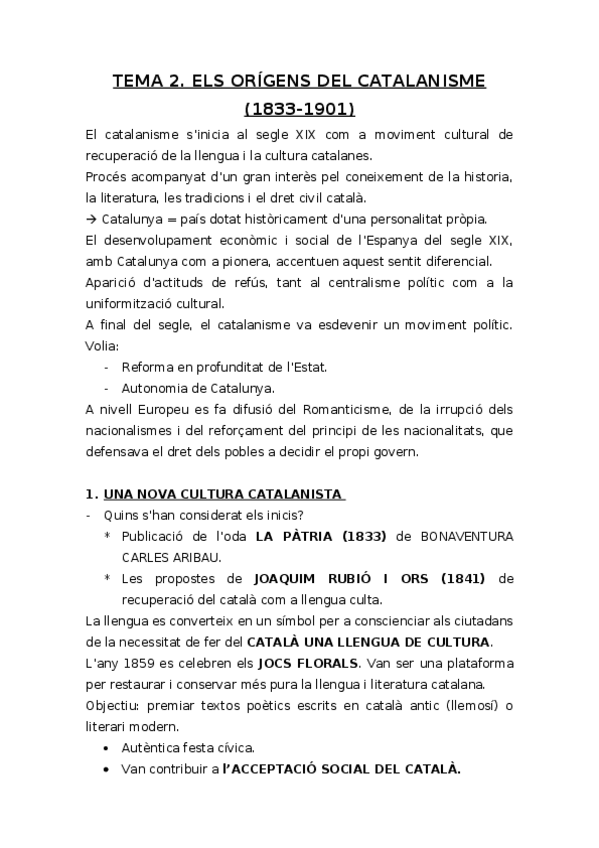 TEMA 2. ELS ORÍGENS DEL CATALANISME (1833-1901)

El catalanisme s'inicia al segle XIX com a moviment cultural de recuperació de la llengua i la cultura catalanes.
Procés acompanyat d'un gran interès pel coneixement de la historia, la literatura, les tradicions i el dret civil català.
→ Catalunya = país dotat històricament d'una personalitat pròpia.
El desenvolupament econòmic i social de l'Espanya del segle XIX, amb Catalunya com a pionera, accentuen aquest sentit diferencial.
Aparició d'actituds de refús, tant al centralisme polític com a la uniformització cultural.
A final del segle, el catalanisme va esdevenir un moviment polític. Volia:
- Reforma en profunditat de l'Estat.
- Autonomia de Catalunya.
A nivell Europeu es fa difusió del Romanticisme, de la irrupció dels nacionalismes i del reforçament del principi de les nacionalitats, que defensava el dret dels pobles a decidir el propi govern.

1. UNA NOVA CULTURA CATALANISTA
- Quins s'han considerat els inicis?
* Publicació de l'oda LA PÀTRIA (1833) de BONAVENTURA CARLES ARIBAU.
* Les propostes de JOAQUIM RUBIÓ I ORS (1841) de recuperació del català com a llengua culta.
La llengua es converteix en un símbol per a conscienciar als ciutadans de la necessitat de fer del CATALÀ UNA LLENGUA DE CULTURA.
L'any 1859 es celebren els JOCS FLORALS. Van ser una plataforma per restaurar i conservar més pura la llengua i literatura catalana.
Objectiu: premiar textos poètics escrits en català antic (llemosí) o literari modern.
• Autèntica festa cívica.
• Van contribuir a l'ACCEPTACIÓ SOCIAL DEL CATALÀ.